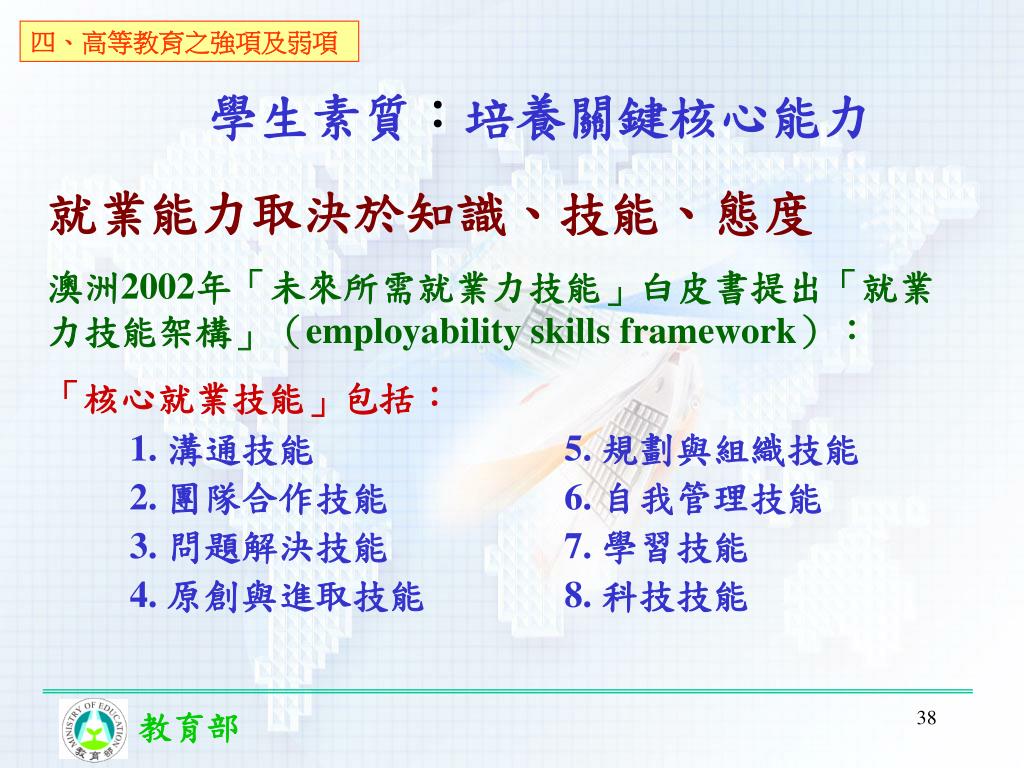 四、高等教育之強項及弱項

學生素質：培養關鍵核心能力

就業能力取決於知識、技能、態度

澳洲2002年「未來所需就業力技能」白皮書提出「就業力技能架構」（employability skills framework）：

「核心就業技能」包括：

1. 溝通技能
2. 團隊合作技能
3. 問題解決技能
4. 原創與進取技能

5. 規劃與組織技能
6. 自我管理技能
7. 學習技能
8. 科技技能

MINISTRY OF EDUCATION
教育部

教育部

38